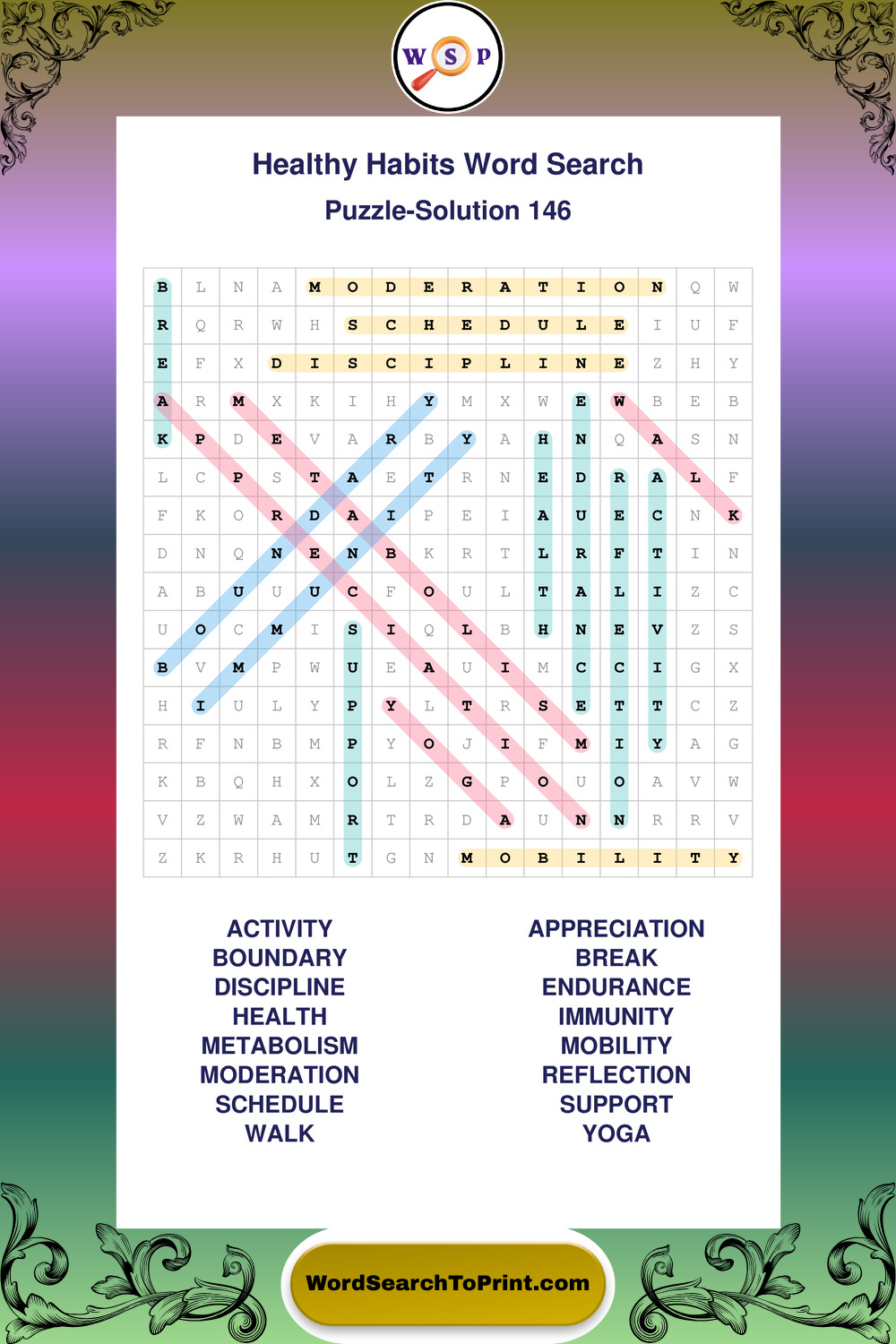 W S P

Healthy Habits Word Search

Puzzle-Solution 146

| B | L | N | A | M | O | D | E | R | A | T | I | O | N | Q | W |
|---|---|---|---|---|---|---|---|---|---|---|---|---|---|---|---|
| R | Q | R | W | H | S | C | H | E | D | U | L | E | I | U | F |
| E | F | X | D | I | S | C | I | P | L | I | N | E | Z | H | Y |
| A | R | M | X | K | I | H | Y | M | X | W | E | W | B | E | B |
| K | P | D | E | V | A | R | B | Y | A | H | N | Q | A | S | N |
| L | C | P | S | T | A | E | T | R | N | E | D | R | A | L | F |
| F | K | O | R | D | A | I | P | E | I | A | U | E | C | N | K |
| D | N | Q | N | E | N | B | K | R | T | L | R | F | T | I | N |
| A | B | U | U | U | C | F | O | U | L | T | A | L | I | Z | C |
| U | O | C | M | I | S | I | Q | L | B | H | N | E | V | Z | S |
| B | V | M | P | W | U | E | A | U | I | M | C | C | I | G | X |
| H | I | U | L | Y | P | Y | L | T | R | S | E | T | T | C | Z |
| R | F | N | B | M | P | Y | O | J | I | F | M | I | Y | A | G |
| K | B | Q | H | X | O | L | Z | G | P | O | U | O | A | V | W |
| V | Z | W | A | M | R | T | R | D | A | U | N | N | R | R | V |
| Z | K | R | H | U | T | G | N | M | O | B | I | L | I | T | Y |

ACTIVITY
BOUNDARY
DISCIPLINE
HEALTH
METABOLISM
MODERATION
SCHEDULE
WALK

APPRECIATION
BREAK
ENDURANCE
IMMUNITY
MOBILITY
REFLECTION
SUPPORT
YOGA

WordSearchToPrint.com